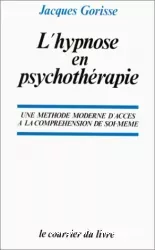 Jacques Gorisse

L'hypnose en psychothérapie

UNE METHODE MODERNE D'ACCES A LA COMPREHENSION DE SOI-MEME

le courrier du livre